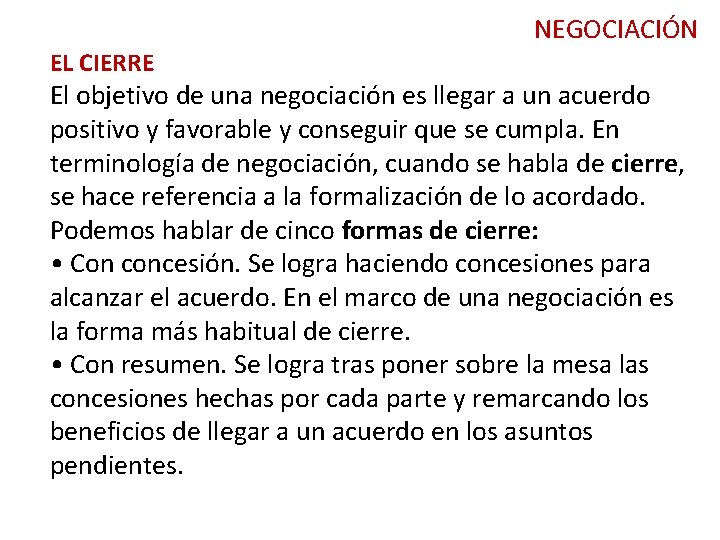 NEGOCIACIÓN

EL CIERRE

El objetivo de una negociación es llegar a un acuerdo positivo y favorable y conseguir que se cumpla. En terminología de negociación, cuando se habla de cierre, se hace referencia a la formalización de lo acordado. Podemos hablar de cinco formas de cierre:

• Con concesión. Se logra haciendo concesiones para alcanzar el acuerdo. En el marco de una negociación es la forma más habitual de cierre.

• Con resumen. Se logra tras poner sobre la mesa las concesiones hechas por cada parte y remarcando los beneficios de llegar a un acuerdo en los asuntos pendientes.